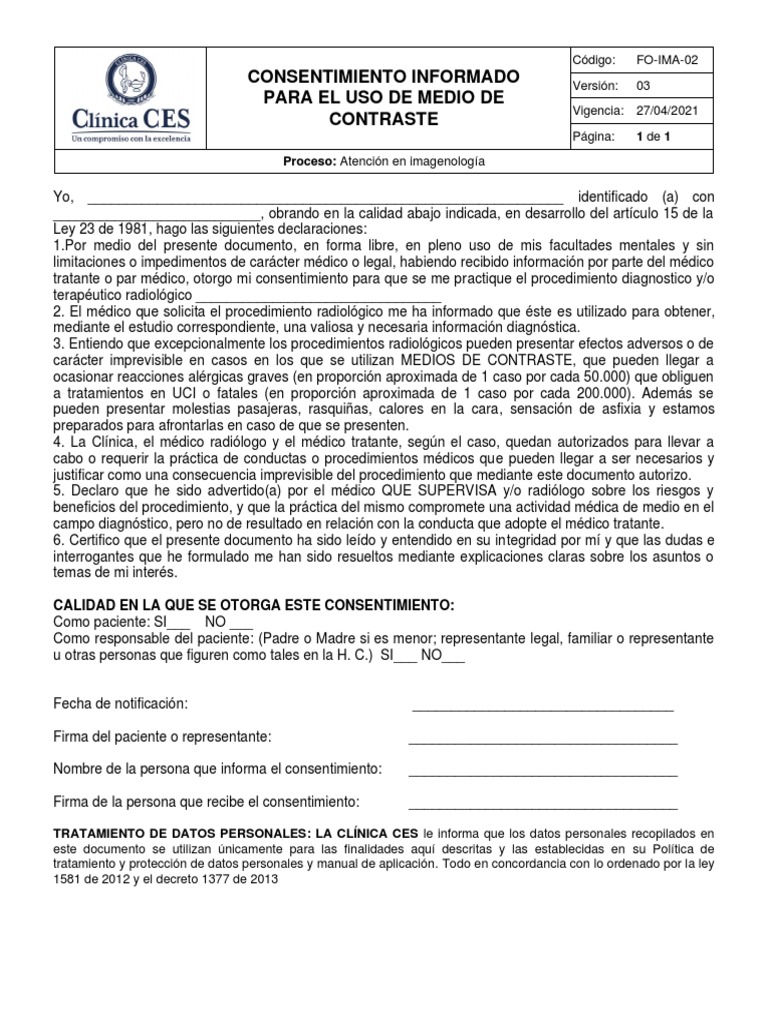 Clínica CES
Un compromiso con la excelencia

CONSENTIMIENTO INFORMADO PARA EL USO DE MEDIO DE CONTRASTE

Código: FO-IMA-02
Versión: 03
Vigencia: 27/04/2021
Página: 1 de 1

Proceso: Atención en imagenología

Yo, ____ identificado (a) con ____, obrando en la calidad abajo indicada, en desarrollo del artículo 15 de la Ley 23 de 1981, hago las siguientes declaraciones:
1.Por medio del presente documento, en forma libre, en pleno uso de mis facultades mentales y sin limitaciones o impedimentos de carácter médico o legal, habiendo recibido información por parte del médico tratante o par médico, otorgo mi consentimiento para que se me practique el procedimiento diagnostico y/o terapéutico radiológico ____
2. El médico que solicita el procedimiento radiológico me ha informado que éste es utilizado para obtener, mediante el estudio correspondiente, una valiosa y necesaria información diagnóstica.
3. Entiendo que excepcionalmente los procedimientos radiológicos pueden presentar efectos adversos o de carácter imprevisible en casos en los que se utilizan MEDIOS DE CONTRASTE, que pueden llegar a ocasionar reacciones alérgicas graves (en proporción aproximada de 1 caso por cada 50.000) que obliguen a tratamientos en UCI o fatales (en proporción aproximada de 1 caso por cada 200.000). Además se pueden presentar molestias pasajeras, rasquiñas, calores en la cara, sensación de asfixia y estamos preparados para afrontarlas en caso de que se presenten.
4. La Clínica, el médico radiólogo y el médico tratante, según el caso, quedan autorizados para llevar a cabo o requerir la práctica de conductas o procedimientos médicos que pueden llegar a ser necesarios y justificar como una consecuencia imprevisible del procedimiento que mediante este documento autorizo.
5. Declaro que he sido advertido(a) por el médico QUE SUPERVISA y/o radiólogo sobre los riesgos y beneficios del procedimiento, y que la práctica del mismo compromete una actividad médica de medio en el campo diagnóstico, pero no de resultado en relación con la conducta que adopte el médico tratante.
6. Certifico que el presente documento ha sido leído y entendido en su integridad por mí y que las dudas e interrogantes que he formulado me han sido resueltos mediante explicaciones claras sobre los asuntos o temas de mi interés.

CALIDAD EN LA QUE SE OTORGA ESTE CONSENTIMIENTO:
Como paciente: SI____ NO ____
Como responsable del paciente: (Padre o Madre si es menor; representante legal, familiar o representante u otras personas que figuren como tales en la H. C.) SI____ NO____

Fecha de notificación: ____

Firma del paciente o representante: ____

Nombre de la persona que informa el consentimiento: ____

Firma de la persona que recibe el consentimiento: ____

TRATAMIENTO DE DATOS PERSONALES: LA CLÍNICA CES le informa que los datos personales recopilados en este documento se utilizan únicamente para las finalidades aquí descritas y las establecidas en su Política de tratamiento y protección de datos personales y manual de aplicación. Todo en concordancia con lo ordenado por la ley 1581 de 2012 y el decreto 1377 de 2013